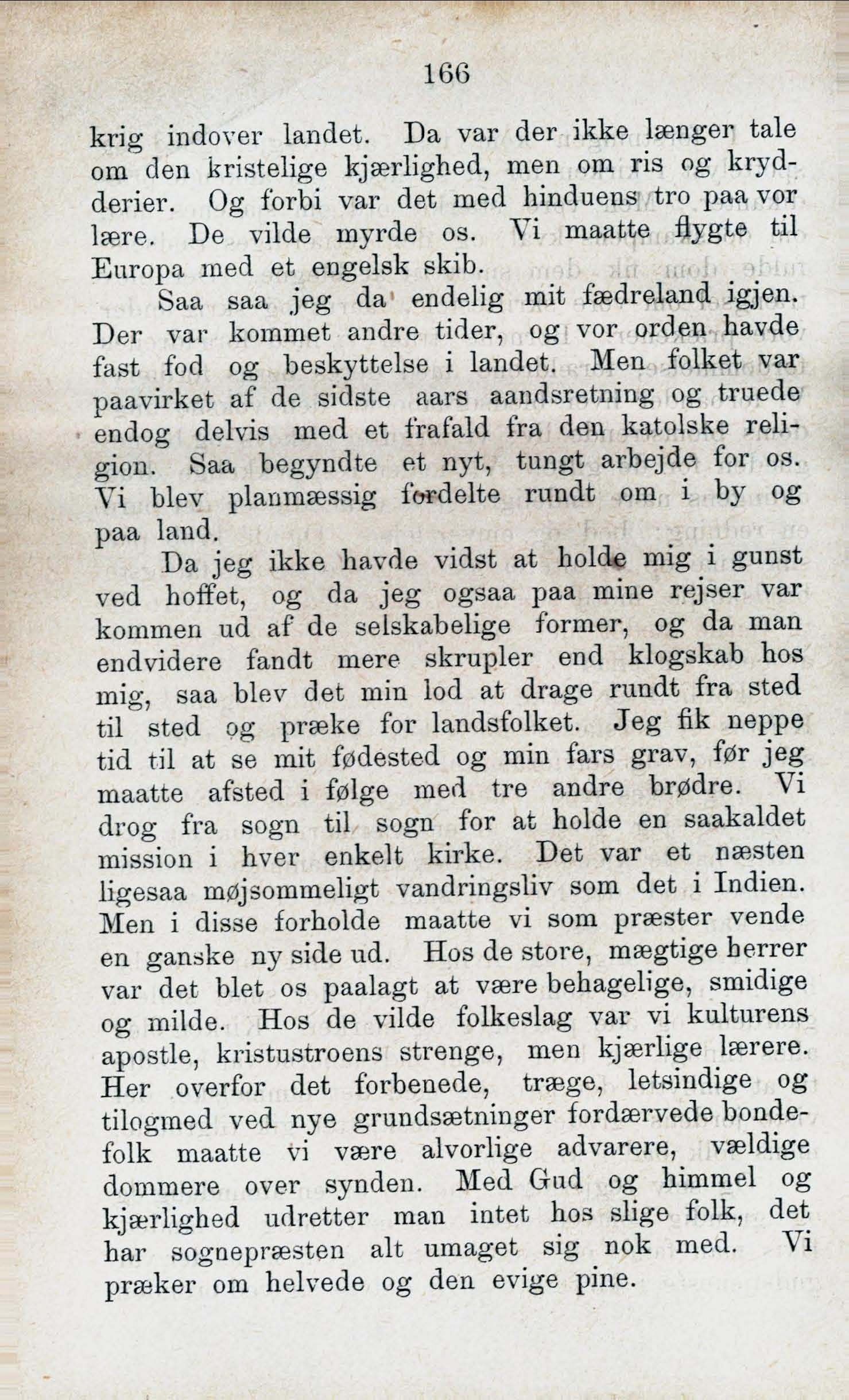 166

krig indover landet. Da var der ikke længer tale om den kristelige kjærlighed, men om ris og krydderier. Og forbi var det med hinduens tro paa vor lære. De vilde myrde os. Vi maatte flygte til Europa med et engelsk skib.

Saa saa jeg da endelig mit fædreland igjen. Der var kommet andre tider, og vor orden havde fast fod og beskyttelse i landet. Men folket var paavirket af de sidste aars aandsretning og truede endog delvis med et frafald fra den katolske religion. Saa begyndte et nyt, tungt arbejde for os. Vi blev planmæssig fordelte rundt om i by og paa land.

Da jeg ikke havde vidst at holde mig i gunst ved hoffet, og da jeg ogsaa paa mine rejser var kommen ud af de selskabelige former, og da man endvidere fandt mere skrupler end klogskab hos mig, saa blev det min lod at drage rundt fra sted til sted og præke for landsfolket. Jeg fik neppe tid til at se mit fødested og min fars grav, før jeg maatte afsted i følge med tre andre brødre. Vi drog fra sogn til sogn for at holde en saakaldet mission i hver enkelt kirke. Det var et næsten ligesaa møjsommeligt vandringsliv som det i Indien. Men i disse forholde maatte vi som præster vende en ganske ny side ud. Hos de store, mægtige herrer var det blet os paalagt at være behagelige, smidige og milde. Hos de vilde folkeslag var vi kulturens apostle, kristustroens strenge, men kjærlige lærere. Her overfor det forbenede, træge, letsindige og tilogmed ved nye grundsætninger fordærvede bondefolk maatte vi være alvorlige advarere, vældige dommere over synden. Med Gud og himmel og kjærlighed udretter man intet hos slige folk, det har sognepræsten alt umaget sig nok med. Vi præker om helvede og den evige pine.